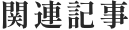 関連記事